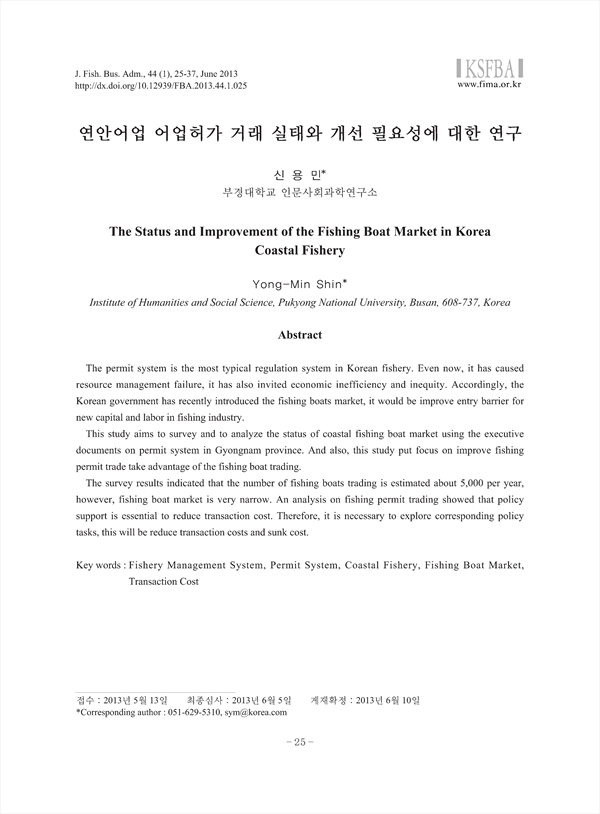 J. Fish. Bus. Adm., 44 (1), 25-37, June 2013
http://dx.doi.org/10.12939/FBA.2013.44.1.025

KSFBA
www.fima.or.kr

연안어업 어업허가 거래 실태와 개선 필요성에 대한 연구

신 용 민*
부경대학교 인문사회과학연구소

The Status and Improvement of the Fishing Boat Market in Korea Coastal Fishery

Yong-Min Shin*
Institute of Humanities and Social Science, Pukyong National University, Busan, 608-737, Korea

Abstract

The permit system is the most typical regulation system in Korean fishery. Even now, it has caused resource management failure, it has also invited economic inefficiency and inequity. Accordingly, the Korean government has recently introduced the fishing boats market, it would be improve entry barrier for new capital and labor in fishing industry.

This study aims to survey and to analyze the status of coastal fishing boat market using the executive documents on permit system in Gyongnam province. And also, this study put focus on improve fishing permit trade take advantage of the fishing boat trading.

The survey results indicated that the number of fishing boats trading is estimated about 5,000 per year, however, fishing boat market is very narrow. An analysis on fishing permit trading showed that policy support is essential to reduce transaction cost. Therefore, it is necessary to explore corresponding policy tasks, this will be reduce transaction costs and sunk cost.

Key words : Fishery Management System, Permit System, Coastal Fishery, Fishing Boat Market, Transaction Cost

접수 : 2013년 5월 13일 최종심사 : 2013년 6월 5일 게재확정 : 2013년 6월 10일
*Corresponding author : 051-629-5310, sym@korea.com

- 25 -